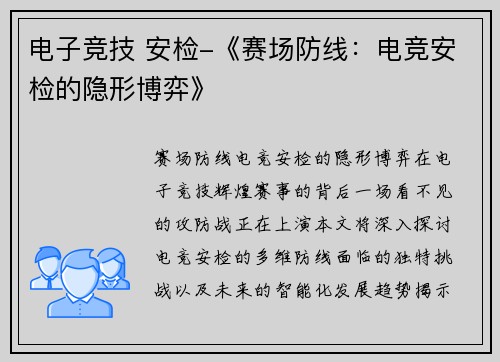 电子竞技 安检-《赛场防线：电竞安检的隐形博弈》

赛场防线电竞安检的隐形博弈在电子竞技辉煌赛事的背后一场看不见的攻防战正在上演本文将深入探讨电竞安检的多维防线面临的独特挑战以及未来的智能化发展趋势揭示